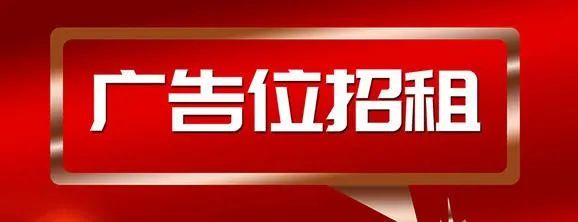 广告位招租